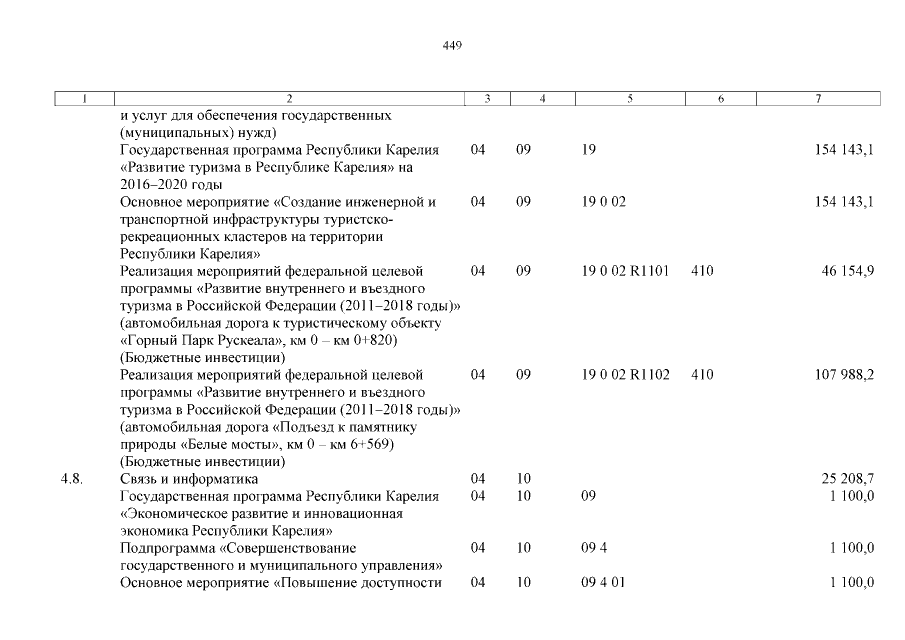 449

| 1 | 2 | 3 | 4 | 5 | 6 | 7 |
|---|---|---|---|---|---|---|
| | и услуг для обеспечения государственных (муниципальных) нужд) | | | | | |
| | Государственная программа Республики Карелия «Развитие туризма в Республике Карелия» на 2016–2020 годы | 04 | 09 | 19 | | 154 143,1 |
| | Основное мероприятие «Создание инженерной и транспортной инфраструктуры туристско-рекреационных кластеров на территории Республики Карелия» | 04 | 09 | 19 0 02 | | 154 143,1 |
| | Реализация мероприятий федеральной целевой программы «Развитие внутреннего и въездного туризма в Российской Федерации (2011–2018 годы)» (автомобильная дорога к туристическому объекту «Горный Парк Рускеала», км 0 – км 0+820) (Бюджетные инвестиции) | 04 | 09 | 19 0 02 R1101 | 410 | 46 154,9 |
| | Реализация мероприятий федеральной целевой программы «Развитие внутреннего и въездного туризма в Российской Федерации (2011–2018 годы)» (автомобильная дорога «Подъезд к памятнику природы «Белые мосты», км 0 – км 6+569) (Бюджетные инвестиции) | 04 | 09 | 19 0 02 R1102 | 410 | 107 988,2 |
| 4.8. | Связь и информатика | 04 | 10 | | | 25 208,7 |
| | Государственная программа Республики Карелия «Экономическое развитие и инновационная экономика Республики Карелия» | 04 | 10 | 09 | | 1 100,0 |
| | Подпрограмма «Совершенствование государственного и муниципального управления» | 04 | 10 | 09 4 | | 1 100,0 |
| | Основное мероприятие «Повышение доступности | 04 | 10 | 09 4 01 | | 1 100,0 |